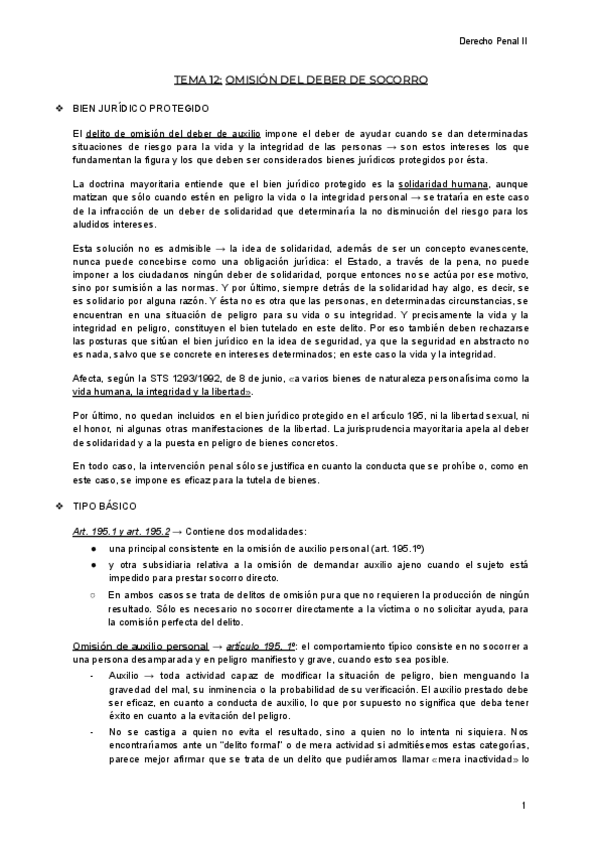 Derecho Penal II

TEMA 12: OMISIÓN DEL DEBER DE SOCORRO

❖ BIEN JURÍDICO PROTEGIDO

El delito de omisión del deber de auxilio impone el deber de ayudar cuando se dan determinadas situaciones de riesgo para la vida y la integridad de las personas → son estos intereses los que fundamentan la figura y los que deben ser considerados bienes jurídicos protegidos por ésta.

La doctrina mayoritaria entiende que el bien jurídico protegido es la solidaridad humana, aunque matizan que sólo cuando estén en peligro la vida o la integridad personal → se trataría en este caso de la infracción de un deber de solidaridad que determinaría la no disminución del riesgo para los aludidos intereses.

Esta solución no es admisible → la idea de solidaridad, además de ser un concepto evanescente, nunca puede concebirse como una obligación jurídica: el Estado, a través de la pena, no puede imponer a los ciudadanos ningún deber de solidaridad, porque entonces no se actúa por ese motivo, sino por sumisión a las normas. Y por último, siempre detrás de la solidaridad hay algo, es decir, se es solidario por alguna razón. Y ésta no es otra que las personas, en determinadas circunstancias, se encuentran en una situación de peligro para su vida o su integridad. Y precisamente la vida y la integridad en peligro, constituyen el bien tutelado en este delito. Por eso también deben rechazarse las posturas que sitúan el bien jurídico en la idea de seguridad, ya que la seguridad en abstracto no es nada, salvo que se concrete en intereses determinados; en este caso la vida y la integridad.

Afecta, según la STS 1293/1992, de 8 de junio, «a varios bienes de naturaleza personalísima como la vida humana, la integridad y la libertad».

Por último, no quedan incluidos en el bien jurídico protegido en el artículo 195, ni la libertad sexual, ni el honor, ni algunas otras manifestaciones de la libertad. La jurisprudencia mayoritaria apela al deber de solidaridad y a la puesta en peligro de bienes concretos.

En todo caso, la intervención penal sólo se justifica en cuanto la conducta que se prohíbe o, como en este caso, se impone es eficaz para la tutela de bienes.

❖ TIPO BÁSICO

Art. 195.1 y art. 195.2 → Contiene dos modalidades:
● una principal consistente en la omisión de auxilio personal (art. 195.1º)
● y otra subsidiaria relativa a la omisión de demandar auxilio ajeno cuando el sujeto está impedido para prestar socorro directo.
○ En ambos casos se trata de delitos de omisión pura que no requieren la producción de ningún resultado. Sólo es necesario no socorrer directamente a la víctima o no solicitar ayuda, para la comisión perfecta del delito.

Omisión de auxilio personal → artículo 195. 1º: el comportamiento típico consiste en no socorrer a una persona desamparada y en peligro manifiesto y grave, cuando esto sea posible.
- Auxilio → toda actividad capaz de modificar la situación de peligro, bien menguando la gravedad del mal, su inminencia o la probabilidad de su verificación. El auxilio prestado debe ser eficaz, en cuanto a conducta de auxilio, lo que por supuesto no significa que deba tener éxito en cuanto a la evitación del peligro.
- No se castiga a quien no evita el resultado, sino a quien no lo intenta ni siquiera. Nos encontraríamos ante un "delito formal" o de mera actividad si admitiésemos estas categorías, parece mejor afirmar que se trata de un delito que pudiéramos llamar «mera inactividad» lo

1